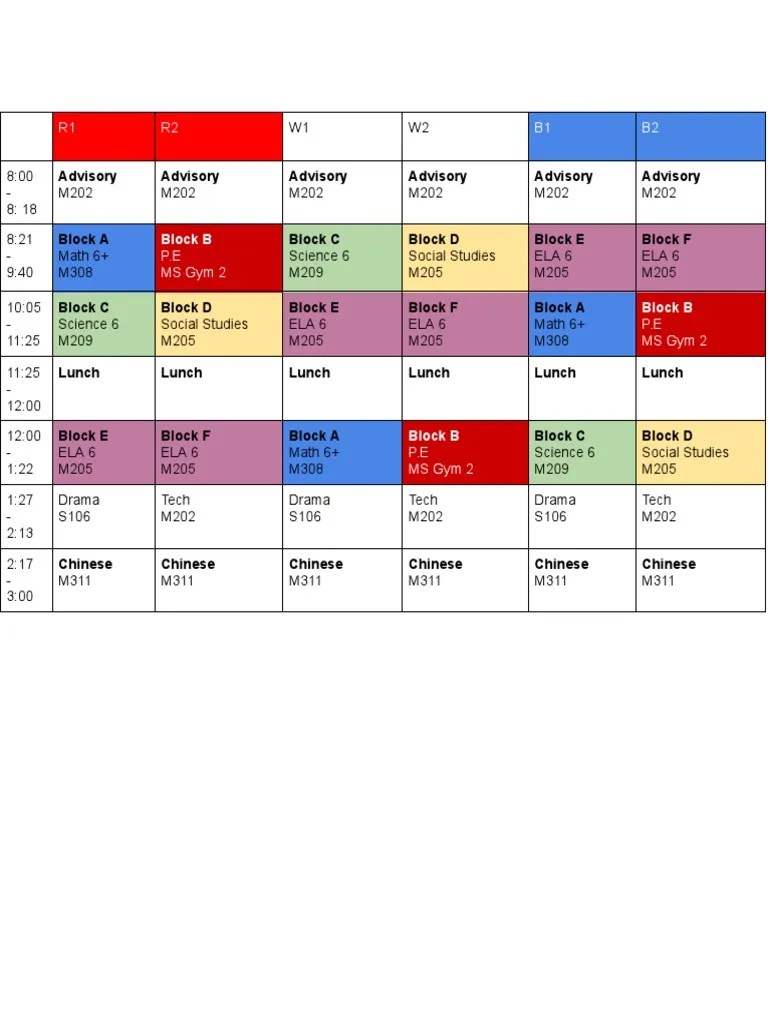 |  | R1 | R2 | W1 | W2 | B1 | B2 |
|---|---|---|---|---|---|---|
| 8:00 - 8: 18 | Advisory M202 | Advisory M202 | Advisory M202 | Advisory M202 | Advisory M202 | Advisory M202 |
| 8:21 - 9:40 | Block A Math 6+ M308 | Block B P.E MS Gym 2 | Block C Science 6 M209 | Block D Social Studies M205 | Block E ELA 6 M205 | Block F ELA 6 M205 |
| 10:05 - 11:25 | Block C Science 6 M209 | Block D Social Studies M205 | Block E ELA 6 M205 | Block F ELA 6 M205 | Block A Math 6+ M308 | Block B P.E MS Gym 2 |
| 11:25 - 12:00 | Lunch | Lunch | Lunch | Lunch | Lunch | Lunch |
| 12:00 - 1:22 | Block E ELA 6 M205 | Block F ELA 6 M205 | Block A Math 6+ M308 | Block B P.E MS Gym 2 | Block C Science 6 M209 | Block D Social Studies M205 |
| 1:27 - 2:13 | Drama S106 | Tech M202 | Drama S106 | Tech M202 | Drama S106 | Tech M202 |
| 2:17 - 3:00 | Chinese M311 | Chinese M311 | Chinese M311 | Chinese M311 | Chinese M311 | Chinese M311 |